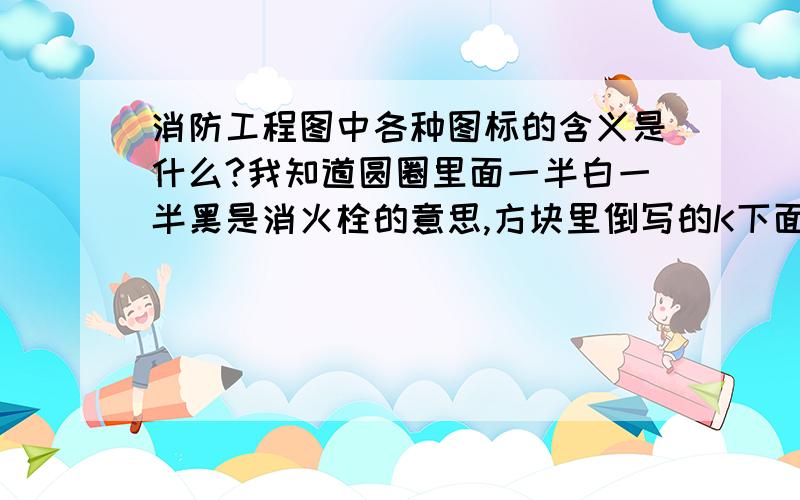 消防工程图中各种图标的含义是什么?我知道圆圈里面一半白一半黑是消火栓的意思,方块里倒写的K下面